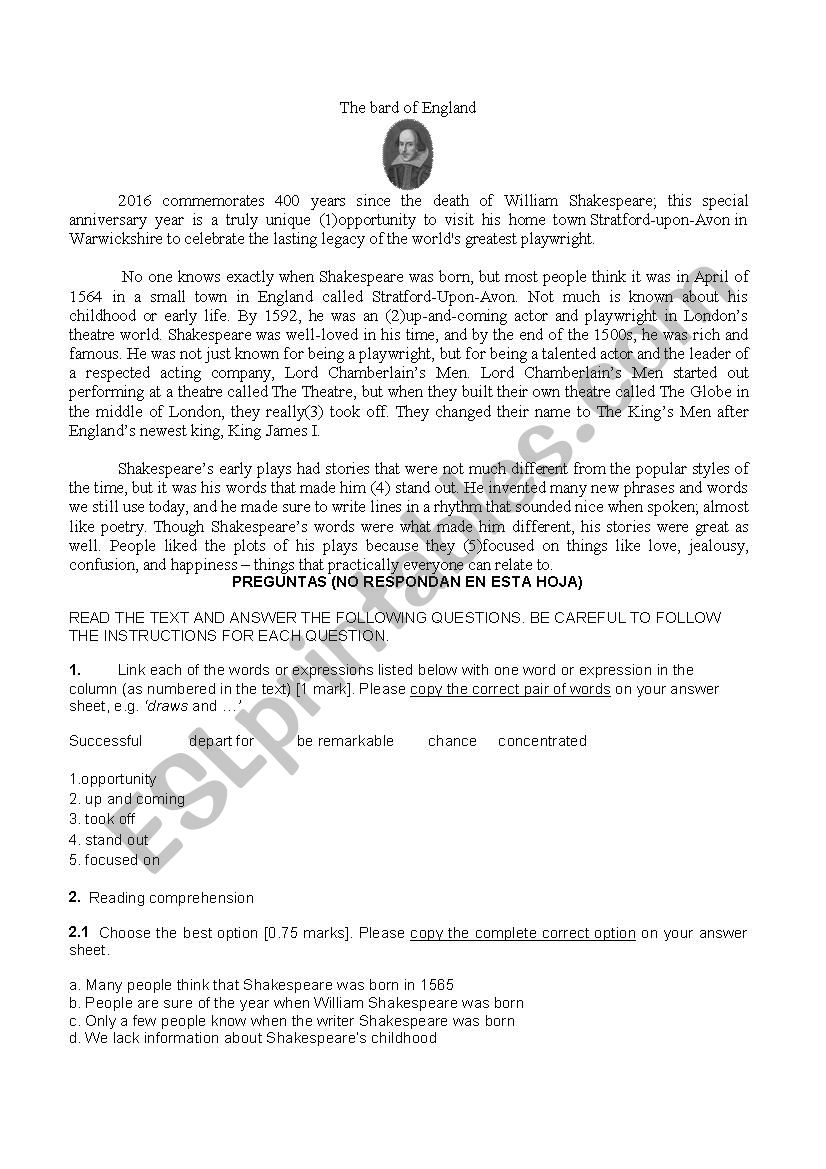 The bard of England

2016 commemorates 400 years since the death of William Shakespeare; this special anniversary year is a truly unique (1)opportunity to visit his home town Stratford-upon-Avon in Warwickshire to celebrate the lasting legacy of the world's greatest playwright.

No one knows exactly when Shakespeare was born, but most people think it was in April of 1564 in a small town in England called Stratford-Upon-Avon. Not much is known about his childhood or early life. By 1592, he was an (2)up-and-coming actor and playwright in London's theatre world. Shakespeare was well-loved in his time, and by the end of the 1500s, he was rich and famous. He was not just known for being a playwright, but for being a talented actor and the leader of a respected acting company, Lord Chamberlain's Men. Lord Chamberlain's Men started out performing at a theatre called The Theatre, but when they built their own theatre called The Globe in the middle of London, they really(3) took off. They changed their name to The King's Men after England's newest king, King James I.

Shakespeare's early plays had stories that were not much different from the popular styles of the time, but it was his words that made him (4) stand out. He invented many new phrases and words we still use today, and he made sure to write lines in a rhythm that sounded nice when spoken; almost like poetry. Though Shakespeare's words were what made him different, his stories were great as well. People liked the plots of his plays because they (5)focused on things like love, jealousy, confusion, and happiness – things that practically everyone can relate to.

PREGUNTAS (NO RESPONDAN EN ESTA HOJA)

READ THE TEXT AND ANSWER THE FOLLOWING QUESTIONS. BE CAREFUL TO FOLLOW THE INSTRUCTIONS FOR EACH QUESTION.

1. Link each of the words or expressions listed below with one word or expression in the column (as numbered in the text) [1 mark]. Please copy the correct pair of words on your answer sheet, e.g. 'draws and …'

Successful depart for be remarkable chance concentrated

1.opportunity
2. up and coming
3. took off
4. stand out
5. focused on

2. Reading comprehension

2.1 Choose the best option [0.75 marks]. Please copy the complete correct option on your answer sheet.

a. Many people think that Shakespeare was born in 1565
b. People are sure of the year when William Shakespeare was born
c. Only a few people know when the writer Shakespeare was born
d. We lack information about Shakespeare's childhood

ESLprintables.com